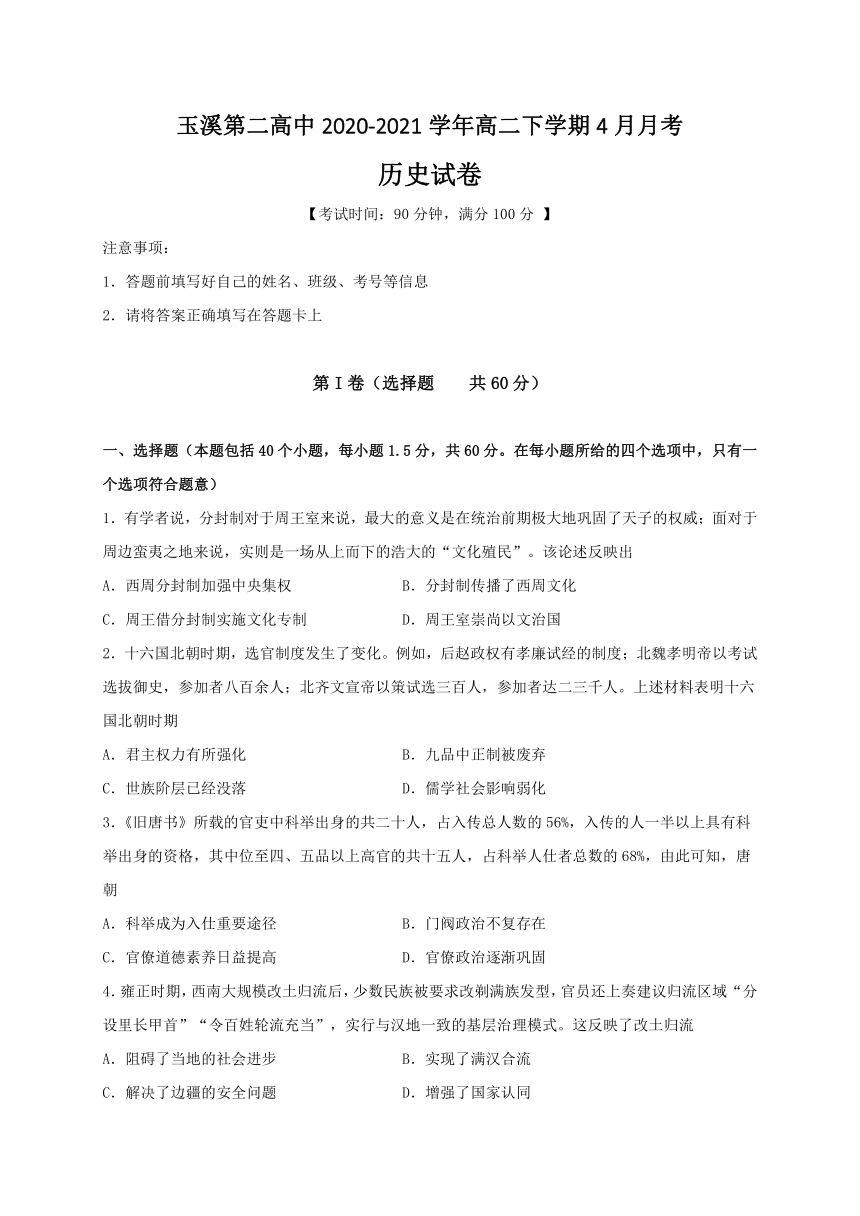 玉溪第二高中 2020-2021 学年高二下学期 4 月月考

历史试卷

【考试时间：90 分钟，满分 100 分 】

注意事项：

1. 答题前填写好自己的姓名、班级、考号等信息

2. 请将答案正确填写在答题卡上

第 I 卷（选择题　　共 60 分）

一、选择题（本题包括 40 个小题，每小题 1.5 分，共 60 分。在每小题所给的四个选项中，只有一个选项符合题意）

1. 有学者说，分封制对于周王室来说，最大的意义是在统治前期极大地巩固了天子的权威；面对于周边蛮夷之地来说，实则是一场从上而下的浩大的“文化殖民”。该论述反映出

A. 西周分封制加强中央集权　　B. 分封制传播了西周文化

C. 周王借分封制实施文化专制　　D. 周王室崇尚以文治国

2. 十六国北朝时期，选官制度发生了变化。例如，后赵政权有孝廉试经的制度；北魏孝明帝以考试选拔御史，参加者八百余人；北齐文宣帝以策试选三百人，参加者达二三千人。上述材料表明十六国北朝时期

A. 君主权力有所强化　　B. 九品中正制被废弃

C. 世族阶层已经没落　　D. 儒学社会影响弱化

3.《旧唐书》所载的官吏中科举出身的共二十人，占入传总人数的 56%，入传的人一半以上具有科举出身的资格，其中位至四、五品以上高官的共十五人，占科举人仕者总数的 68%，由此可知，唐朝

A. 科举成为入仕重要途径　　B. 门阀政治不复存在

C. 官僚道德素养日益提高　　D. 官僚政治逐渐巩固

4. 雍正时期，西南大规模改土归流后，少数民族被要求改剃满族发型，官员还上奏建议归流区域“分设里长甲首”“令百姓轮流充当”，实行与汉地一致的基层治理模式。这反映了改土归流

A. 阻碍了当地的社会进步　　B. 实现了满汉合流

C. 解决了边疆的安全问题　　D. 增强了国家认同